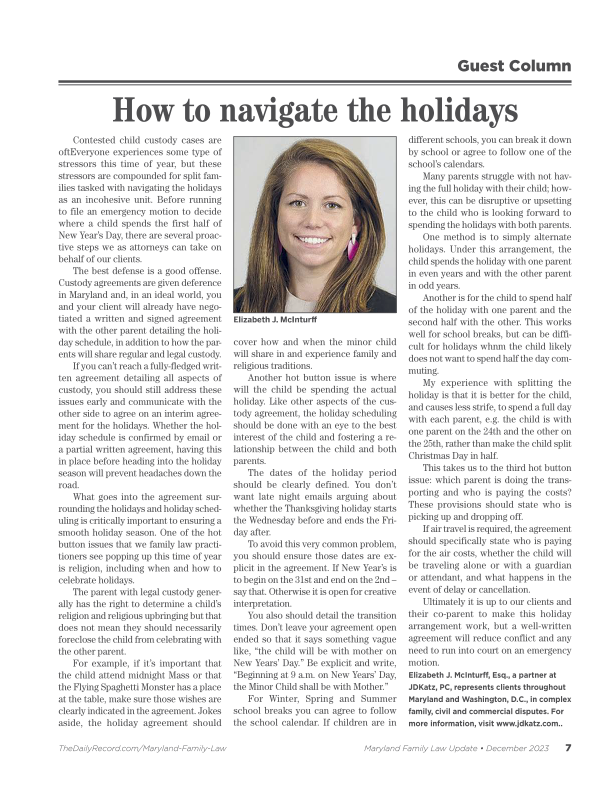 Guest Column

How to navigate the holidays

Contested child custody cases are oftEveryone experiences some type of stressors this time of year, but these stressors are compounded for split families tasked with navigating the holidays as an incohesive unit. Before running to file an emergency motion to decide where a child spends the first half of New Year's Day, there are several proactive steps we as attorneys can take on behalf of our clients.

The best defense is a good offense. Custody agreements are given deference in Maryland and, in an ideal world, you and your client will already have negotiated a written and signed agreement with the other parent detailing the holiday schedule, in addition to how the parents will share regular and legal custody.

If you can't reach a fully-fledged written agreement detailing all aspects of custody, you should still address these issues early and communicate with the other side to agree on an interim agreement for the holidays. Whether the holiday schedule is confirmed by email or a partial written agreement, having this in place before heading into the holiday season will prevent headaches down the road.

What goes into the agreement surrounding the holidays and holiday scheduling is critically important to ensuring a smooth holiday season. One of the hot button issues that we family law practitioners see popping up this time of year is religion, including when and how to celebrate holidays.

The parent with legal custody generally has the right to determine a child's religion and religious upbringing but that does not mean they should necessarily foreclose the child from celebrating with the other parent.

For example, if it's important that the child attend midnight Mass or that the Flying Spaghetti Monster has a place at the table, make sure those wishes are clearly indicated in the agreement. Jokes aside, the holiday agreement should

Elizabeth J. McInturff

cover how and when the minor child will share in and experience family and religious traditions.

Another hot button issue is where will the child be spending the actual holiday. Like other aspects of the custody agreement, the holiday scheduling should be done with an eye to the best interest of the child and fostering a relationship between the child and both parents.

The dates of the holiday period should be clearly defined. You don't want late night emails arguing about whether the Thanksgiving holiday starts the Wednesday before and ends the Friday after.

To avoid this very common problem, you should ensure those dates are explicit in the agreement. If New Year's is to begin on the 31st and end on the 2nd – say that. Otherwise it is open for creative interpretation.

You also should detail the transition times. Don't leave your agreement open ended so that it says something vague like, "the child will be with mother on New Years' Day." Be explicit and write, "Beginning at 9 a.m. on New Years' Day, the Minor Child shall be with Mother."

For Winter, Spring and Summer school breaks you can agree to follow the school calendar. If children are in different schools, you can break it down by school or agree to follow one of the school's calendars.

Many parents struggle with not having the full holiday with their child; however, this can be disruptive or upsetting to the child who is looking forward to spending the holidays with both parents.

One method is to simply alternate holidays. Under this arrangement, the child spends the holiday with one parent in even years and with the other parent in odd years.

Another is for the child to spend half of the holiday with one parent and the second half with the other. This works well for school breaks, but can be difficult for holidays whnm the child likely does not want to spend half the day commuting.

My experience with splitting the holiday is that it is better for the child, and causes less strife, to spend a full day with each parent, e.g. the child is with one parent on the 24th and the other on the 25th, rather than make the child split Christmas Day in half.

This takes us to the third hot button issue: which parent is doing the transporting and who is paying the costs? These provisions should state who is picking up and dropping off.

If air travel is required, the agreement should specifically state who is paying for the air costs, whether the child will be traveling alone or with a guardian or attendant, and what happens in the event of delay or cancellation.

Ultimately it is up to our clients and their co-parent to make this holiday arrangement work, but a well-written agreement will reduce conflict and any need to run into court on an emergency motion.

Elizabeth J. McInturff, Esq., a partner at JDKatz, PC, represents clients throughout Maryland and Washington, D.C., in complex family, civil and commercial disputes. For more information, visit www.jdkatz.com..

TheDailyRecord.com/Maryland-Family-Law

Maryland Family Law Update • December 2023 7